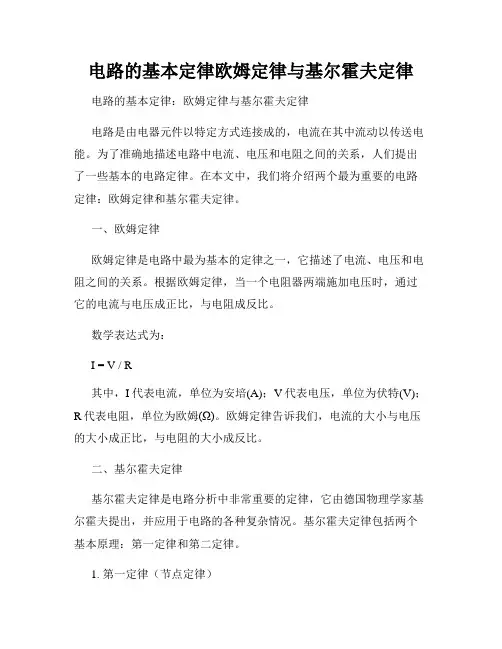 电路的基本定律欧姆定律与基尔霍夫定律

电路的基本定律：欧姆定律与基尔霍夫定律

电路是由电器元件以特定方式连接成的，电流在其中流动以传送电能。为了准确地描述电路中电流、电压和电阻之间的关系，人们提出了一些基本的电路定律。在本文中，我们将介绍两个最为重要的电路定律：欧姆定律和基尔霍夫定律。

一、欧姆定律

欧姆定律是电路中最为基本的定律之一，它描述了电流、电压和电阻之间的关系。根据欧姆定律，当一个电阻器两端施加电压时，通过它的电流与电压成正比，与电阻成反比。

数学表达式为：

$I = V / R$

其中，I 代表电流，单位为安培(A)；V 代表电压，单位为伏特(V)；R 代表电阻，单位为欧姆(Ω)。欧姆定律告诉我们，电流的大小与电压的大小成正比，与电阻的大小成反比。

二、基尔霍夫定律

基尔霍夫定律是电路分析中非常重要的定律，它由德国物理学家基尔霍夫提出，并应用于电路的各种复杂情况。基尔霍夫定律包括两个基本原理：第一定律和第二定律。

1. 第一定律（节点定律）